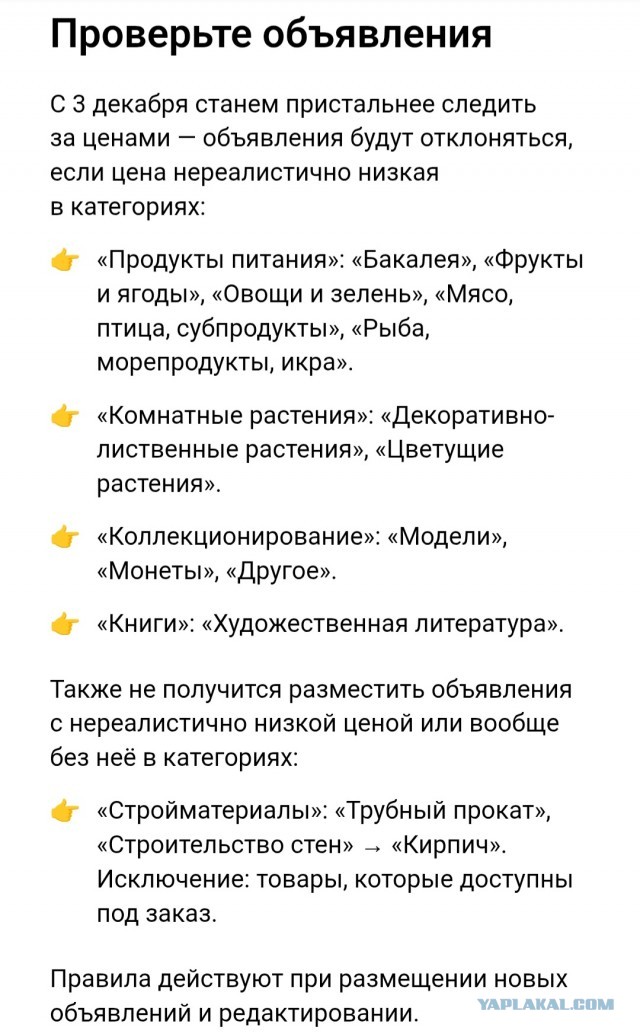 Проверьте объявления

С 3 декабря станем пристальнее следить за ценами — объявления будут отклоняться, если цена нереалистично низкая в категориях:

👉 «Продукты питания»: «Бакалея», «Фрукты и ягоды», «Овощи и зелень», «Мясо, птица, субпродукты», «Рыба, морепродукты, икра».

👉 «Комнатные растения»: «Декоративно-лиственные растения», «Цветущие растения».

👉 «Коллекционирование»: «Модели», «Монеты», «Другое».

👉 «Книги»: «Художественная литература».

Также не получится разместить объявления с нереалистично низкой ценой или вообще без неё в категориях:

👉 «Стройматериалы»: «Трубный прокат», «Строительство стен» → «Кирпич». Исключение: товары, которые доступны под заказ.

Правила действуют при размещении новых объявлений и редактировании.

YAPLAKAL.COM